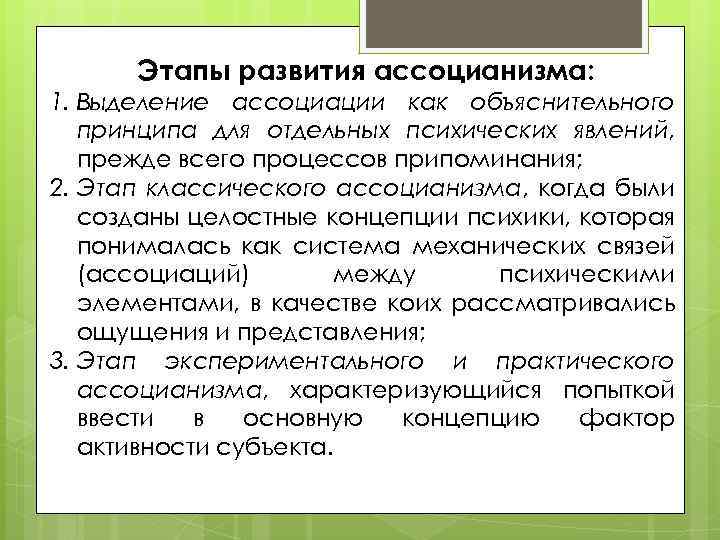 Этапы развития ассоцианизма:

1. Выделение ассоциации как объяснительного принципа для отдельных психических явлений, прежде всего процессов припоминания;

2. Этап классического ассоцианизма, когда были созданы целостные концепции психики, которая понималась как система механических связей (ассоциаций) между психическими элементами, в качестве коих рассматривались ощущения и представления;

3. Этап экспериментального и практического ассоцианизма, характеризующийся попыткой ввести в основную концепцию фактор активности субъекта.